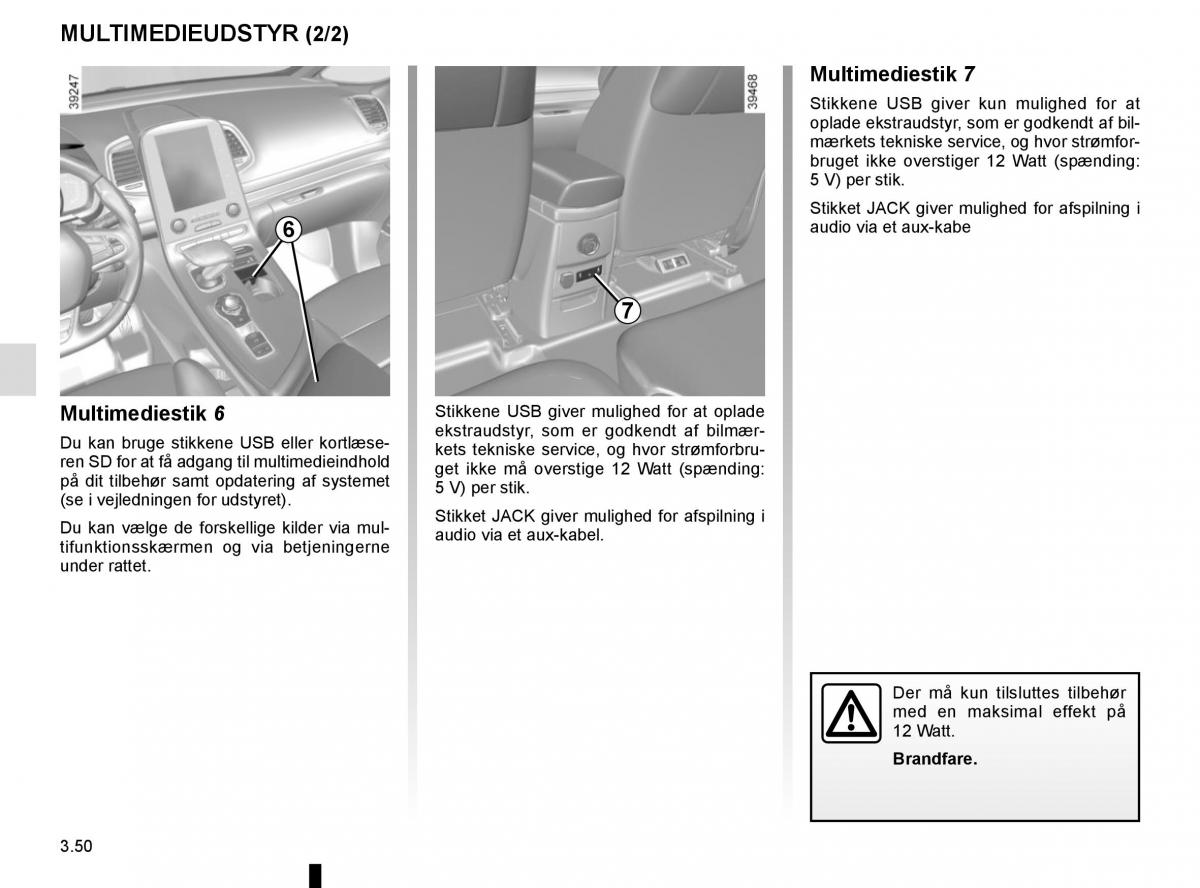 MULTIMEDIEUDSTYR (2/2)

39247

6

Multimediestik 6

Du kan bruge stikkene USB eller kortlæseren SD for at få adgang til multimedieindhold på dit tilbehør samt opdatering af systemet (se i vejledningen for udstyret).

Du kan vælge de forskellige kilder via multifunktionsskærmen og via betjeningerne under rattet.

39468

7

Stikkene USB giver mulighed for at oplade ekstraudstyr, som er godkendt af bilmærkets tekniske service, og hvor strømforbruget ikke må overstige 12 Watt (spænding: 5 V) per stik.

Stikket JACK giver mulighed for afspilning i audio via et aux-kabel.

Multimediestik 7

Stikkene USB giver kun mulighed for at oplade ekstraudstyr, som er godkendt af bilmærkets tekniske service, og hvor strømforbruget ikke overstiger 12 Watt (spænding: 5 V) per stik.

Stikket JACK giver mulighed for afspilning i audio via et aux-kabe

Der må kun tilsluttes tilbehør med en maksimal effekt på 12 Watt.

Brandfare.

3.50